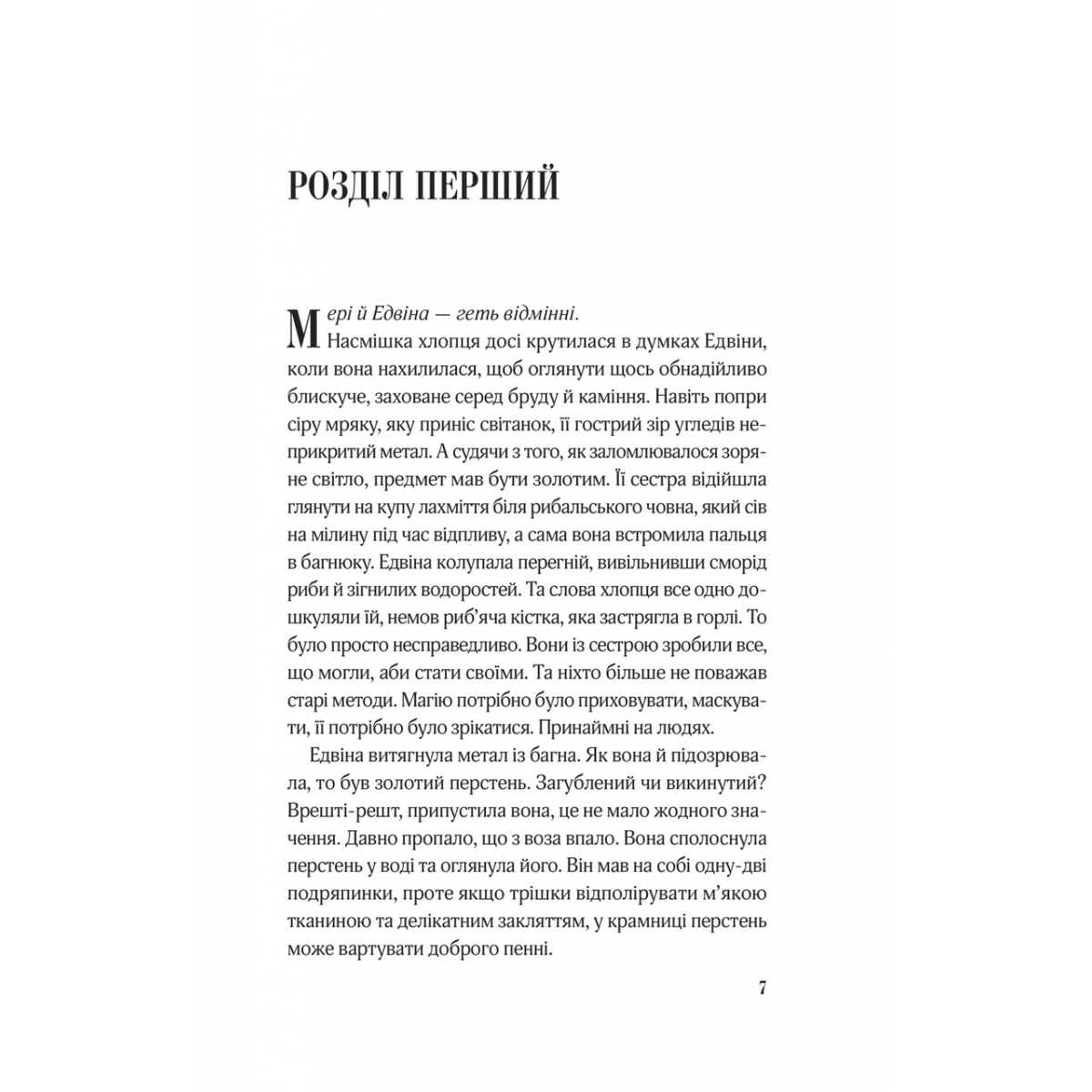 РОЗДІЛ ПЕРШИЙ

Мері й Едвіна — геть відмінні.

Насмішка хлопця досі крутилася в думках Едвіни, коли вона нахилилася, щоб оглянути щось обнадійливо блискуче, заховане серед бруду й каміння. Навіть попри сіру мряку, яку приніс світанок, її гострий зір угледів неприкритий метал. А судячи з того, як заломлювалося зоряне світло, предмет мав бути золотим. Її сестра відійшла глянути на купу лахміття біля рибальського човна, який сів на мілину під час відпливу, а сама вона встромила пальця в багнюку. Едвіна колупала перегній, вивільнивши сморід риби й зігнилих водоростей. Та слова хлопця все одно дошкуляли їй, немов риб'яча кістка, яка застрягла в горлі. То було просто несправедливо. Вони із сестрою зробили все, що могли, аби стати своїми. Та ніхто більше не поважав старі методи. Магію потрібно було приховувати, маскувати, її потрібно було зрікатися. Принаймні на людях.

Едвіна витягнула метал із багна. Як вона й підозрювала, то був золотий перстень. Загублений чи викинутий? Врешті-решт, припустила вона, це не мало жодного значення. Давно пропало, що з воза впало. Вона сполоснула перстень у воді та оглянула його. Він мав на собі одну-дві подряпинки, проте якщо трішки відполірувати м'якою тканиною та делікатним закляттям, у крамниці перстень може вартувати доброго пенні.

7